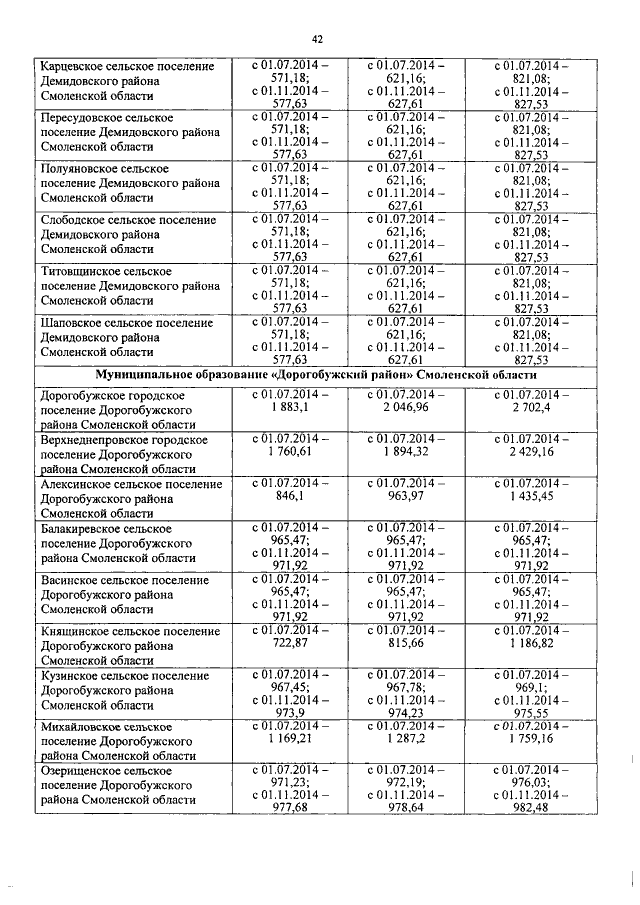 42

| | | | |
|---|---|---|---|
| Карцевское сельское поселение Демидовского района Смоленской области | с 01.07.2014 – 571,18; с 01.11.2014 – 577,63 | с 01.07.2014 – 621,16; с 01.11.2014 – 627,61 | с 01.07.2014 – 821,08; с 01.11.2014 – 827,53 |
| Пересудовское сельское поселение Демидовского района Смоленской области | с 01.07.2014 – 571,18; с 01.11.2014 – 577,63 | с 01.07.2014 – 621,16; с 01.11.2014 – 627,61 | с 01.07.2014 – 821,08; с 01.11.2014 – 827,53 |
| Полуяновское сельское поселение Демидовского района Смоленской области | с 01.07.2014 – 571,18; с 01.11.2014 – 577,63 | с 01.07.2014 – 621,16; с 01.11.2014 – 627,61 | с 01.07.2014 – 821,08; с 01.11.2014 – 827,53 |
| Слободское сельское поселение Демидовского района Смоленской области | с 01.07.2014 – 571,18; с 01.11.2014 – 577,63 | с 01.07.2014 – 621,16; с 01.11.2014 – 627,61 | с 01.07.2014 – 821,08; с 01.11.2014 – 827,53 |
| Титовщинское сельское поселение Демидовского района Смоленской области | с 01.07.2014 – 571,18; с 01.11.2014 – 577,63 | с 01.07.2014 – 621,16; с 01.11.2014 – 627,61 | с 01.07.2014 – 821,08; с 01.11.2014 – 827,53 |
| Шаповское сельское поселение Демидовского района Смоленской области | с 01.07.2014 – 571,18; с 01.11.2014 – 577,63 | с 01.07.2014 – 621,16; с 01.11.2014 – 627,61 | с 01.07.2014 – 821,08; с 01.11.2014 – 827,53 |
| **Муниципальное образование «Дорогобужский район» Смоленской области** | | | |
| Дорогобужское городское поселение Дорогобужского района Смоленской области | с 01.07.2014 – 1 883,1 | с 01.07.2014 – 2 046,96 | с 01.07.2014 – 2 702,4 |
| Верхнеднепровское городское поселение Дорогобужского района Смоленской области | с 01.07.2014 – 1 760,61 | с 01.07.2014 – 1 894,32 | с 01.07.2014 – 2 429,16 |
| Алексинское сельское поселение Дорогобужского района Смоленской области | с 01.07.2014 – 846,1 | с 01.07.2014 – 963,97 | с 01.07.2014 – 1 435,45 |
| Балакиревское сельское поселение Дорогобужского района Смоленской области | с 01.07.2014 – 965,47; с 01.11.2014 – 971,92 | с 01.07.2014 – 965,47; с 01.11.2014 – 971,92 | с 01.07.2014 – 965,47; с 01.11.2014 – 971,92 |
| Васинское сельское поселение Дорогобужского района Смоленской области | с 01.07.2014 – 965,47; с 01.11.2014 – 971,92 | с 01.07.2014 – 965,47; с 01.11.2014 – 971,92 | с 01.07.2014 – 965,47; с 01.11.2014 – 971,92 |
| Княщинское сельское поселение Дорогобужского района Смоленской области | с 01.07.2014 – 722,87 | с 01.07.2014 – 815,66 | с 01.07.2014 – 1 186,82 |
| Кузинское сельское поселение Дорогобужского района Смоленской области | с 01.07.2014 – 967,45; с 01.11.2014 – 973,9 | с 01.07.2014 – 967,78; с 01.11.2014 – 974,23 | с 01.07.2014 – 969,1; с 01.11.2014 – 975,55 |
| Михайловское сельское поселение Дорогобужского района Смоленской области | с 01.07.2014 – 1 169,21 | с 01.07.2014 – 1 287,2 | с 01.07.2014 – 1 759,16 |
| Озерищенское сельское поселение Дорогобужского района Смоленской области | с 01.07.2014 – 971,23; с 01.11.2014 – 977,68 | с 01.07.2014 – 972,19; с 01.11.2014 – 978,64 | с 01.07.2014 – 976,03; с 01.11.2014 – 982,48 |